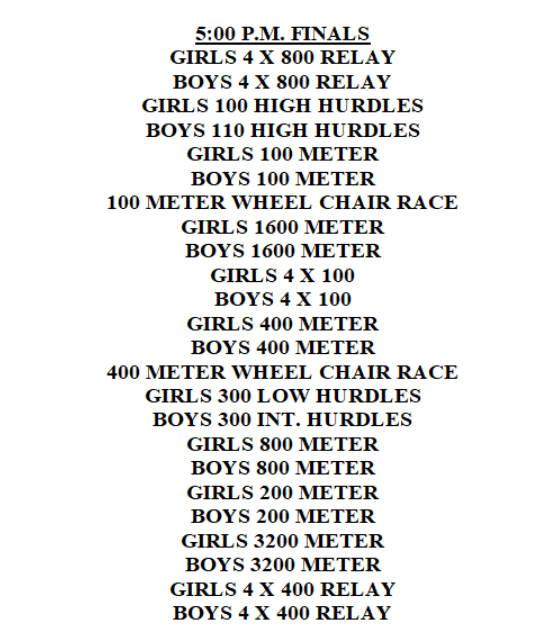 5:00 P.M. FINALS
GIRLS 4 X 800 RELAY
BOYS 4 X 800 RELAY
GIRLS 100 HIGH HURDLES
BOYS 110 HIGH HURDLES
GIRLS 100 METER
BOYS 100 METER
100 METER WHEEL CHAIR RACE
GIRLS 1600 METER
BOYS 1600 METER
GIRLS 4 X 100
BOYS 4 X 100
GIRLS 400 METER
BOYS 400 METER
400 METER WHEEL CHAIR RACE
GIRLS 300 LOW HURDLES
BOYS 300 INT. HURDLES
GIRLS 800 METER
BOYS 800 METER
GIRLS 200 METER
BOYS 200 METER
GIRLS 3200 METER
BOYS 3200 METER
GIRLS 4 X 400 RELAY
BOYS 4 X 400 RELAY